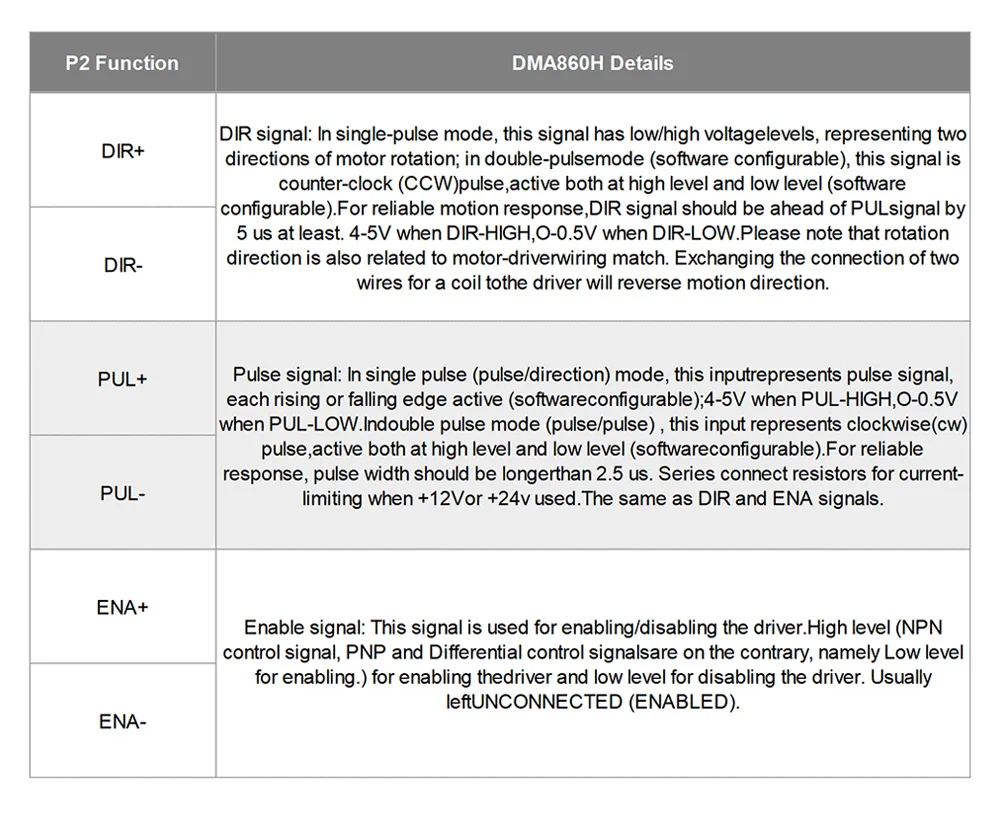 | P2 Function | DMA860H Details |
|---|---|
| DIR+ | DIR signal: In single-pulse mode, this signal has low/high voltagelevels, representing two directions of motor rotation; in double-pulsemode (software configurable), this signal is counter-clock (CCW)pulse,active both at high level and low level (software configurable).For reliable motion response,DIR signal should be ahead of PULsignal by 5 us at least. 4-5V when DIR-HIGH,O-0.5V when DIR-LOW.Please note that rotation direction is also related to motor-driverwiring match. Exchanging the connection of two wires for a coil tothe driver will reverse motion direction. |
| DIR- | |
| PUL+ | Pulse signal: In single pulse (pulse/direction) mode, this inputrepresents pulse signal, each rising or falling edge active (softwareconfigurable);4-5V when PUL-HIGH,O-0.5V when PUL-LOW.Indouble pulse mode (pulse/pulse) , this input represents clockwise(cw) pulse,active both at high level and low level (softwareconfigurable).For reliable response, pulse width should be longerthan 2.5 us. Series connect resistors for current-limiting when +12Vor +24v used.The same as DIR and ENA signals. |
| PUL- | |
| ENA+ | Enable signal: This signal is used for enabling/disabling the driver.High level (NPN control signal, PNP and Differential control signalsare on the contrary, namely Low level for enabling.) for enabling thedriver and low level for disabling the driver. Usually leftUNCONNECTED (ENABLED). |
| ENA- | |